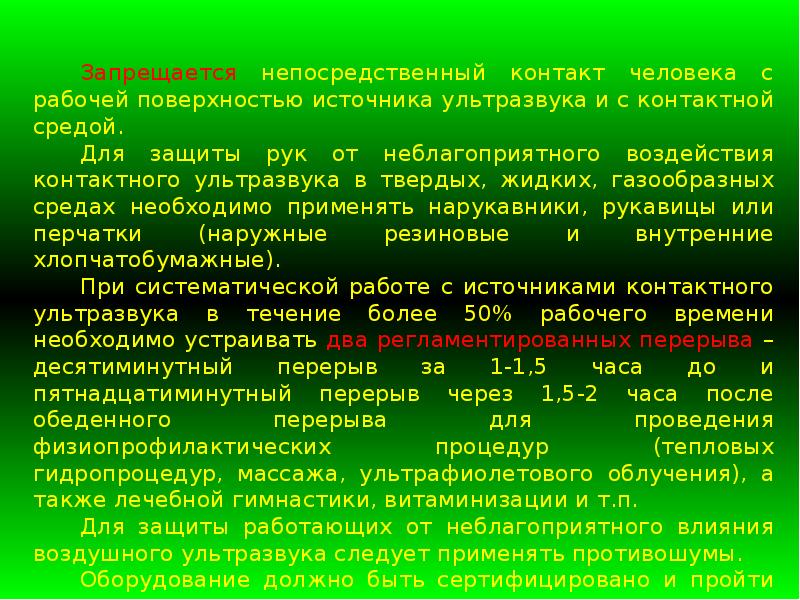 Запрещается непосредственный контакт человека с рабочей поверхностью источника ультразвука и с контактной средой.

Для защиты рук от неблагоприятного воздействия контактного ультразвука в твердых, жидких, газообразных средах необходимо применять нарукавники, рукавицы или перчатки (наружные резиновые и внутренние хлопчатобумажные).

При систематической работе с источниками контактного ультразвука в течение более 50% рабочего времени необходимо устраивать два регламентированных перерыва – десятиминутный перерыв за 1-1,5 часа до и пятнадцатиминутный перерыв через 1,5-2 часа после обеденного перерыва для проведения физиопрофилактических процедур (тепловых гидропроцедур, массажа, ультрафиолетового облучения), а также лечебной гимнастики, витаминизации и т.п.

Для защиты работающих от неблагоприятного влияния воздушного ультразвука следует применять противошумы.

Оборудование должно быть сертифицировано и пройти